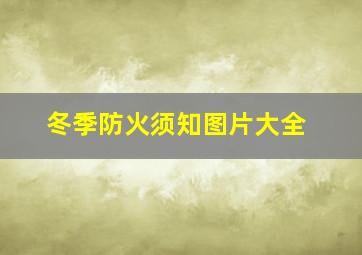 冬季防火须知图片大全